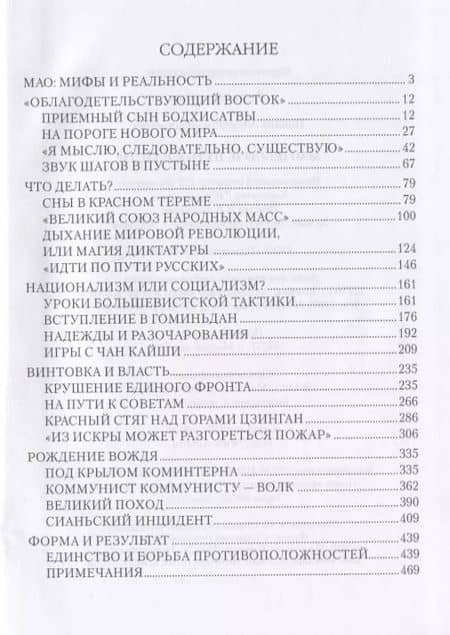 СОДЕРЖАНИЕ

МАО: МИФЫ И РЕАЛЬНОСТЬ ........ 3
«ОБЛАГОДЕТЕЛЬСТВУЮЩИЙ ВОСТОК» ........ 12
ПРИЕМНЫЙ СЫН БОДХИСАТВЫ ........ 12
НА ПОРОГЕ НОВОГО МИРА ........ 27
«Я МЫСЛЮ, СЛЕДОВАТЕЛЬНО, СУЩЕСТВУЮ» ........ 42
ЗВУК ШАГОВ В ПУСТЫНЕ ........ 67
ЧТО ДЕЛАТЬ? ........ 79
СНЫ В КРАСНОМ ТЕРЕМЕ ........ 79
«ВЕЛИКИЙ СОЮЗ НАРОДНЫХ МАСС» ........ 100
ДЫХАНИЕ МИРОВОЙ РЕВОЛЮЦИИ, ИЛИ МАГИЯ ДИКТАТУРЫ ........ 124
«ИДТИ ПО ПУТИ РУССКИХ» ........ 146
НАЦИОНАЛИЗМ ИЛИ СОЦИАЛИЗМ? ........ 161
УРОКИ БОЛЬШЕВИСТСКОЙ ТАКТИКИ ........ 161
ВСТУПЛЕНИЕ В ГОМИНЬДАН ........ 176
НАДЕЖДЫ И РАЗОЧАРОВАНИЯ ........ 192
ИГРЫ С ЧАН КАЙШИ ........ 209
ВИНТОВКА И ВЛАСТЬ ........ 235
КРУШЕНИЕ ЕДИНОГО ФРОНТА ........ 235
НА ПУТИ К СОВЕТАМ ........ 266
КРАСНЫЙ СТЯГ НАД ГОРАМИ ЦЗИНГАН ........ 286
«ИЗ ИСКРЫ МОЖЕТ РАЗГОРЕТЬСЯ ПОЖАР» ........ 306
РОЖДЕНИЕ ВОЖДЯ ........ 335
ПОД КРЫЛОМ КОМИНТЕРНА ........ 335
КОММУНИСТ КОММУНИСТУ — ВОЛК ........ 362
ВЕЛИКИЙ ПОХОД ........ 390
СИАНЬСКИЙ ИНЦИДЕНТ ........ 409
ФОРМА И РЕЗУЛЬТАТ ........ 439
ЕДИНСТВО И БОРЬБА ПРОТИВОПОЛОЖНОСТЕЙ ........ 439
ПРИМЕЧАНИЯ ........ 469